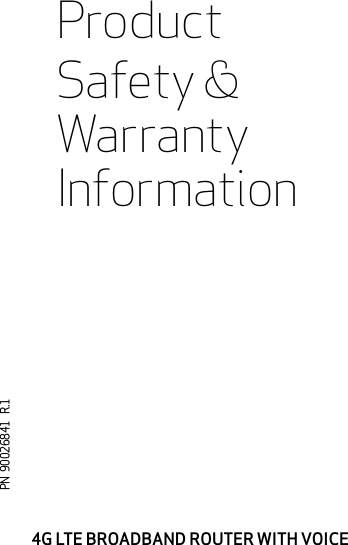 Product Safety & Warranty Information

PN 90026841 R.1

4G LTE BROADBAND ROUTER WITH VOICE